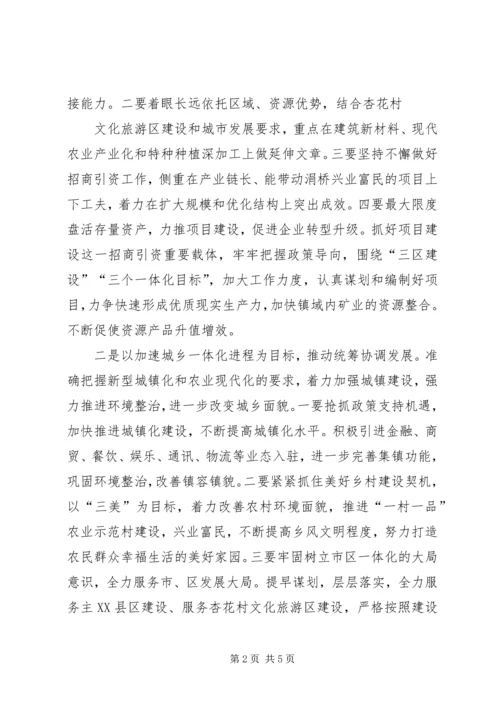 接能力。二要着眼长远依托区域、资源优势，结合杏花村

文化旅游区建设和城市发展要求，重点在建筑新材料、现代农业产业化和特种种植深加工上做延伸文章。三要坚持不懈做好招商引资工作，侧重在产业链长、能带动涓桥兴业富民的项目上下工夫，着力在扩大规模和优化结构上突出成效。四要最大限度盘活存量资产，力推项目建设，促进企业转型升级。抓好项目建设这一招商引资重要载体，牢牢把握政策导向，围绕“三区建设”“三个一体化目标”，加大工作力度，认真谋划和编制好项目，力争快速形成优质现实生产力，加快镇域内矿业的资源整合。不断促使资源产品升值增效。

二是以加速城乡一体化进程为目标，推动统筹协调发展。准确把握新型城镇化和农业现代化的要求，着力加强城镇建设，强力推进环境整治，进一步改变城乡面貌。一要抢抓政策支持机遇，加快推进城镇化建设，不断提高城镇化水平。积极引进金融、商贸、餐饮、娱乐、通讯、物流等业态入驻，进一步完善集镇功能，巩固环境整治，改善镇容镇貌。二要紧紧抓住美好乡村建设契机，以“三美”为目标，着力改善农村环境面貌，推进“一村一品”农业示范村建设，兴业富民，不断提高乡风文明程度，努力打造农民群众幸福生活的美好家园。三要牢固树立市区一体化的大局意识，全力服务市、区发展大局。提早谋划，层层落实，全力服务主XX县区建设、服务杏花村文化旅游区建设，严格按照建设

第2页 共5页